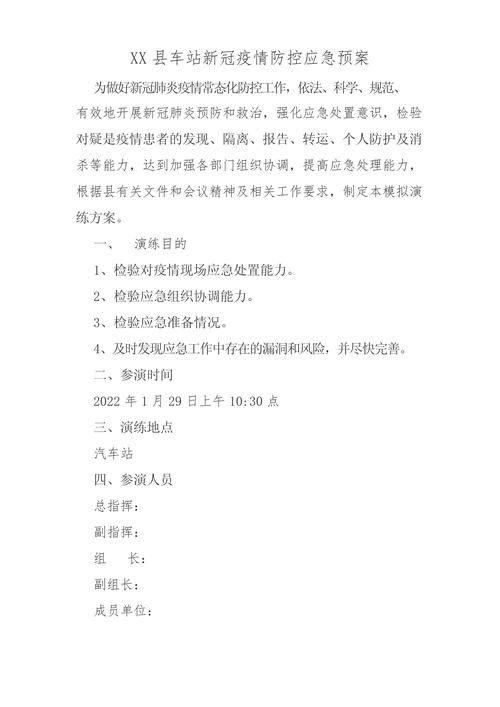 XX 县车站新冠疫情防控应急预案

为做好新冠肺炎疫情常态化防控工作，依法、科学、规范、有效地开展新冠肺炎预防和救治，强化应急处置意识，检验对疑是疫情患者的发现、隔离、报告、转运、个人防护及消杀等能力，达到加强各部门组织协调，提高应急处理能力，根据县有关文件和会议精神及相关工作要求，制定本模拟演练方案。

一、 演练目的

1、检验对疫情现场应急处置能力。

2、检验应急组织协调能力。

3、检验应急准备情况。

4、及时发现应急工作中存在的漏洞和风险，并尽快完善。

二、参演时间

2022 年 1 月 29 日上午 10:30 点

三、演练地点

汽车站

四、参演人员

总指挥：

副指挥：

组 长：

副组长：

成员单位：